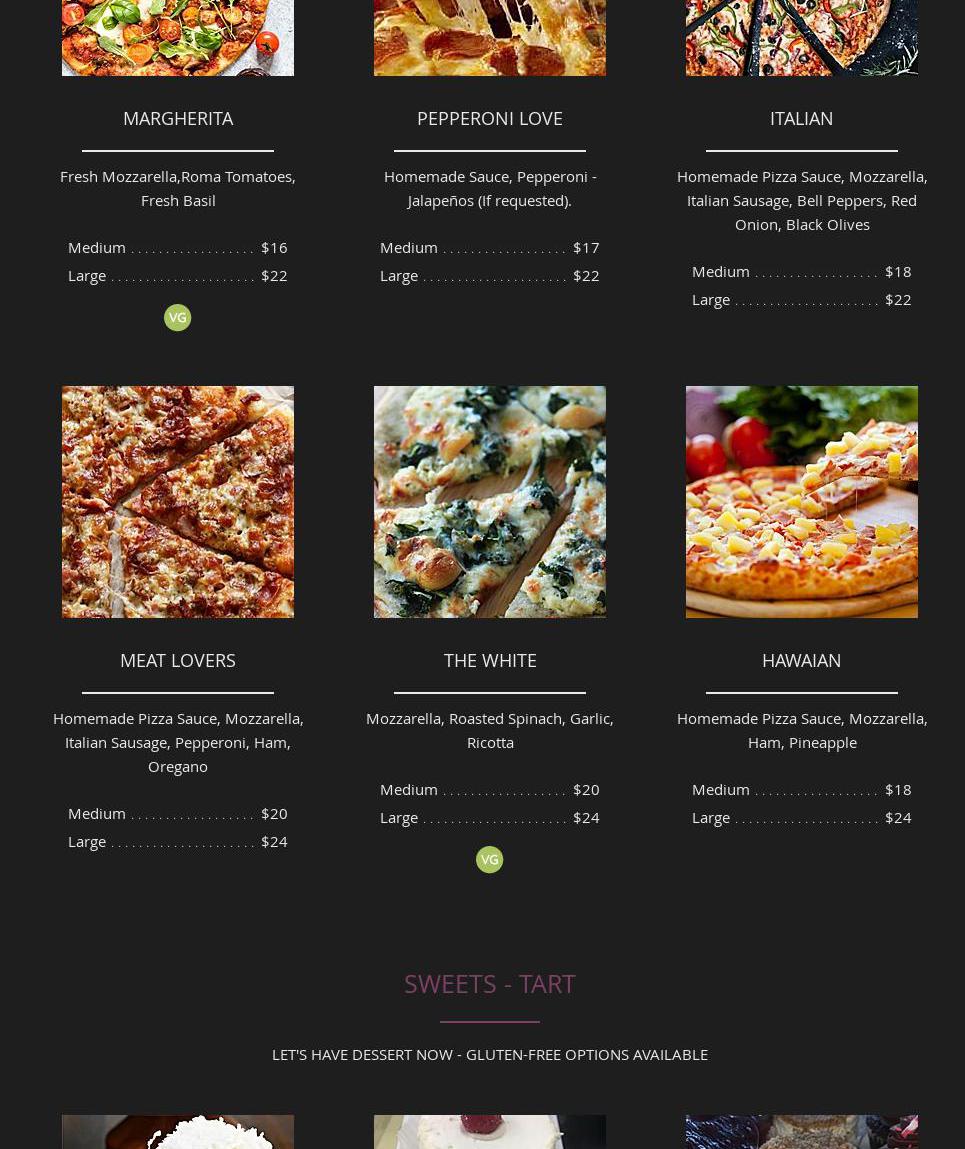 MARGHERITA

Fresh Mozzarella,Roma Tomatoes, Fresh Basil

Medium $16
Large $22

VG

PEPPERONI LOVE

Homemade Sauce, Pepperoni - Jalapeños (If requested).

Medium $17
Large $22

ITALIAN

Homemade Pizza Sauce, Mozzarella, Italian Sausage, Bell Peppers, Red Onion, Black Olives

Medium $18
Large $22

MEAT LOVERS

Homemade Pizza Sauce, Mozzarella, Italian Sausage, Pepperoni, Ham, Oregano

Medium $20
Large $24

THE WHITE

Mozzarella, Roasted Spinach, Garlic, Ricotta

Medium $20
Large $24

VG

HAWAIAN

Homemade Pizza Sauce, Mozzarella, Ham, Pineapple

Medium $18
Large $24

SWEETS - TART

LET'S HAVE DESSERT NOW - GLUTEN-FREE OPTIONS AVAILABLE